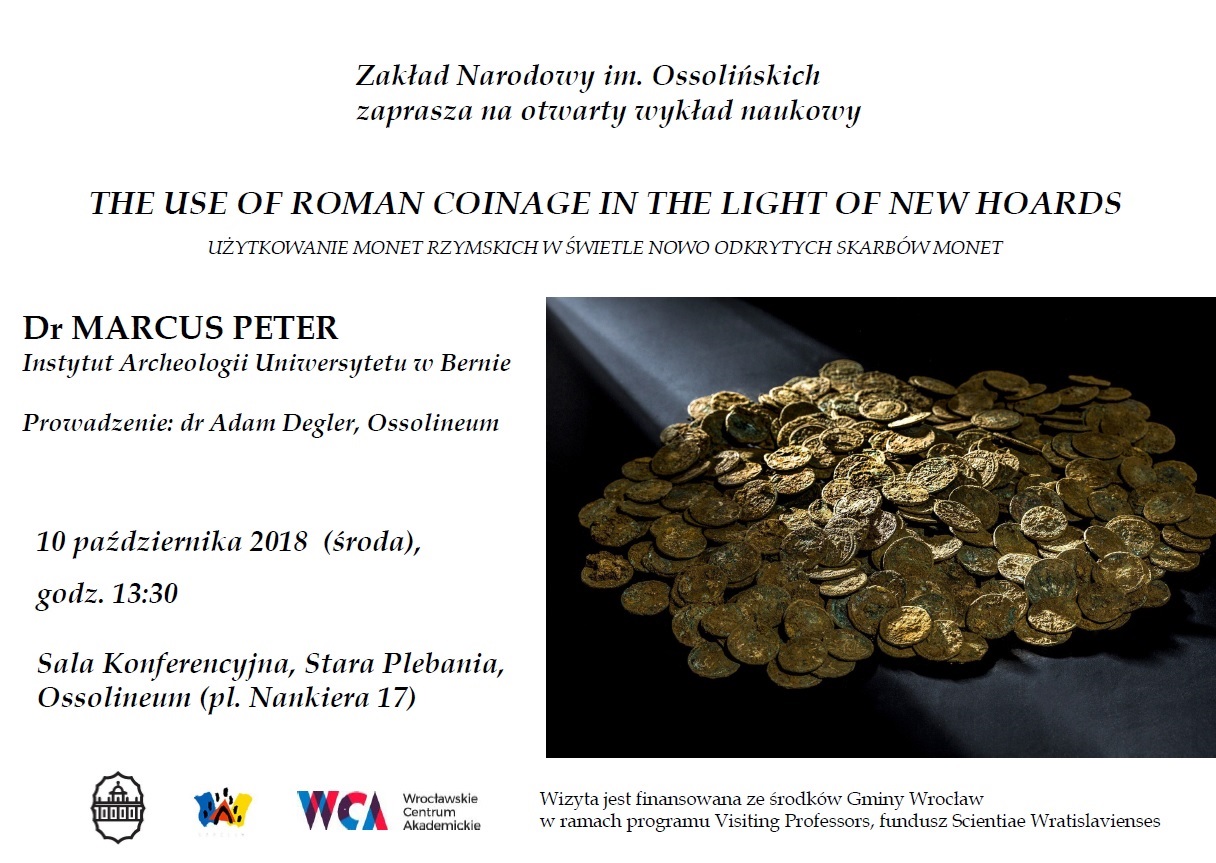 Zakład Narodowy im. Ossolińskich
zaprasza na otwarty wykład naukowy

THE USE OF ROMAN COINAGE IN THE LIGHT OF NEW HOARDS

UŻYTKOWANIE MONET RZYMSKICH W ŚWIETLE NOWO ODKRYTYCH SKARBÓW MONET

Dr MARCUS PETER
Instytut Archeologii Uniwersytetu w Bernie

Prowadzenie: dr Adam Degler, Ossolineum

10 października 2018 (środa),

godz. 13:30

Sala Konferencyjna, Stara Plebania,
Ossolineum (pl. Nankiera 17)

WCA Wrocławskie Centrum Akademickie

Wizyta jest finansowana ze środków Gminy Wrocław
w ramach programu Visiting Professors, fundusz Scientiae Wratislavienses